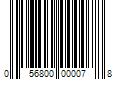 0 56800 00007 8